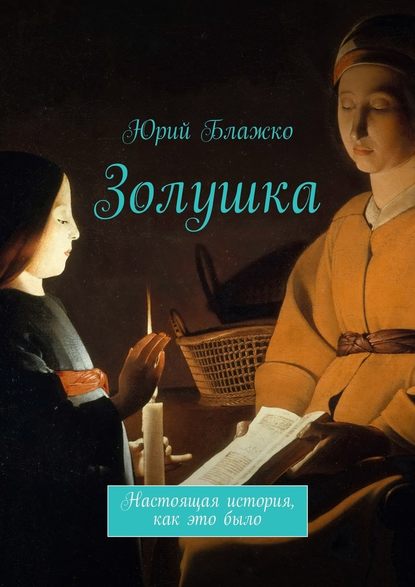 Юрий Блажко

Золушка

Настоящая история, как это было